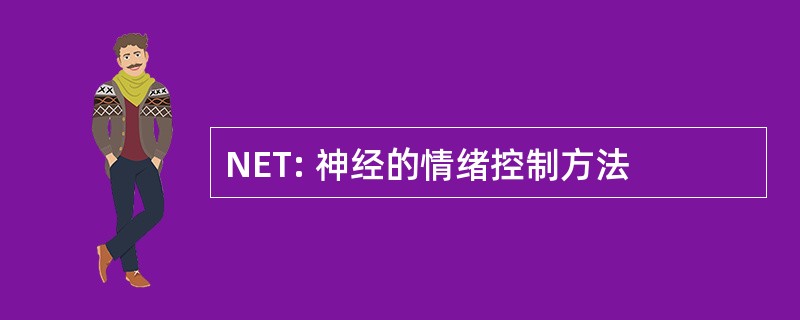 NET: 神经的情绪控制方法